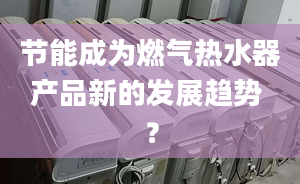 节能成为燃气热水器产品新的发展趋势？